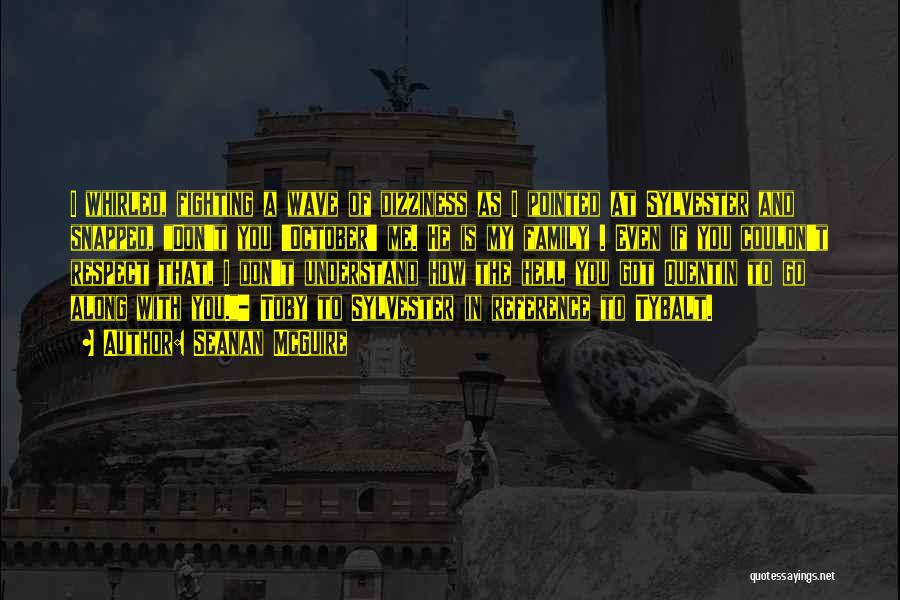 I whirled, fighting a wave of dizziness as I pointed at Sylvester and snapped, "Don't you 'October' me. He is my family . Even if you couldn't respect that, I don't understand how the hell you got Quentin to go along with you."- Toby to Sylvester in reference to Tybalt.

• Author: Seanan McGuire

quotessayings.net